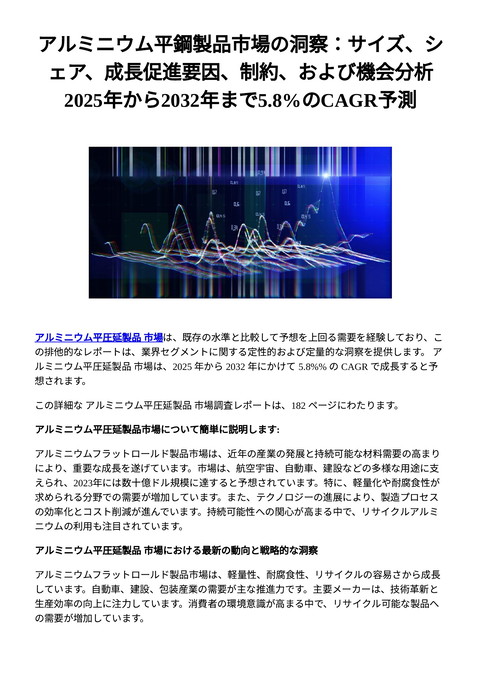 アルミニウム平鋼製品市場の洞察：サイズ、シェア、成長促進要因、制約、および機会分析 2025年から2032年まで5.8%のCAGR予測

アルミニウム平圧延製品 市場は、既存の水準と比較して予想を上回る需要を経験しており、この排他的なレポートは、業界セグメントに関する定性的および定量的な洞察を提供します。 アルミニウム平圧延製品 市場は、2025 年から 2032 年にかけて 5.8%% の CAGR で成長すると予想されます。

この詳細な アルミニウム平圧延製品 市場調査レポートは、182 ページにわたります。

アルミニウム平圧延製品市場について簡単に説明します:

アルミニウムフラットロールド製品市場は、近年の産業の発展と持続可能な材料需要の高まりにより、重要な成長を遂げています。市場は、航空宇宙、自動車、建設などの多様な用途に支えられ、2023年には数十億ドル規模に達すると予想されています。特に、軽量化や耐腐食性が求められる分野での需要が増加しています。また、テクノロジーの進展により、製造プロセスの効率化とコスト削減が進んでいます。持続可能性への関心が高まる中で、リサイクルアルミニウムの利用も注目されています。

アルミニウム平圧延製品 市場における最新の動向と戦略的な洞察

アルミニウムフラットロールド製品市場は、軽量性、耐腐食性、リサイクルの容易さから成長しています。自動車、建設、包装産業の需要が主な推進力です。主要メーカーは、技術革新と生産効率の向上に注力しています。消費者の環境意識が高まる中で、リサイクル可能な製品への需要が増加しています。